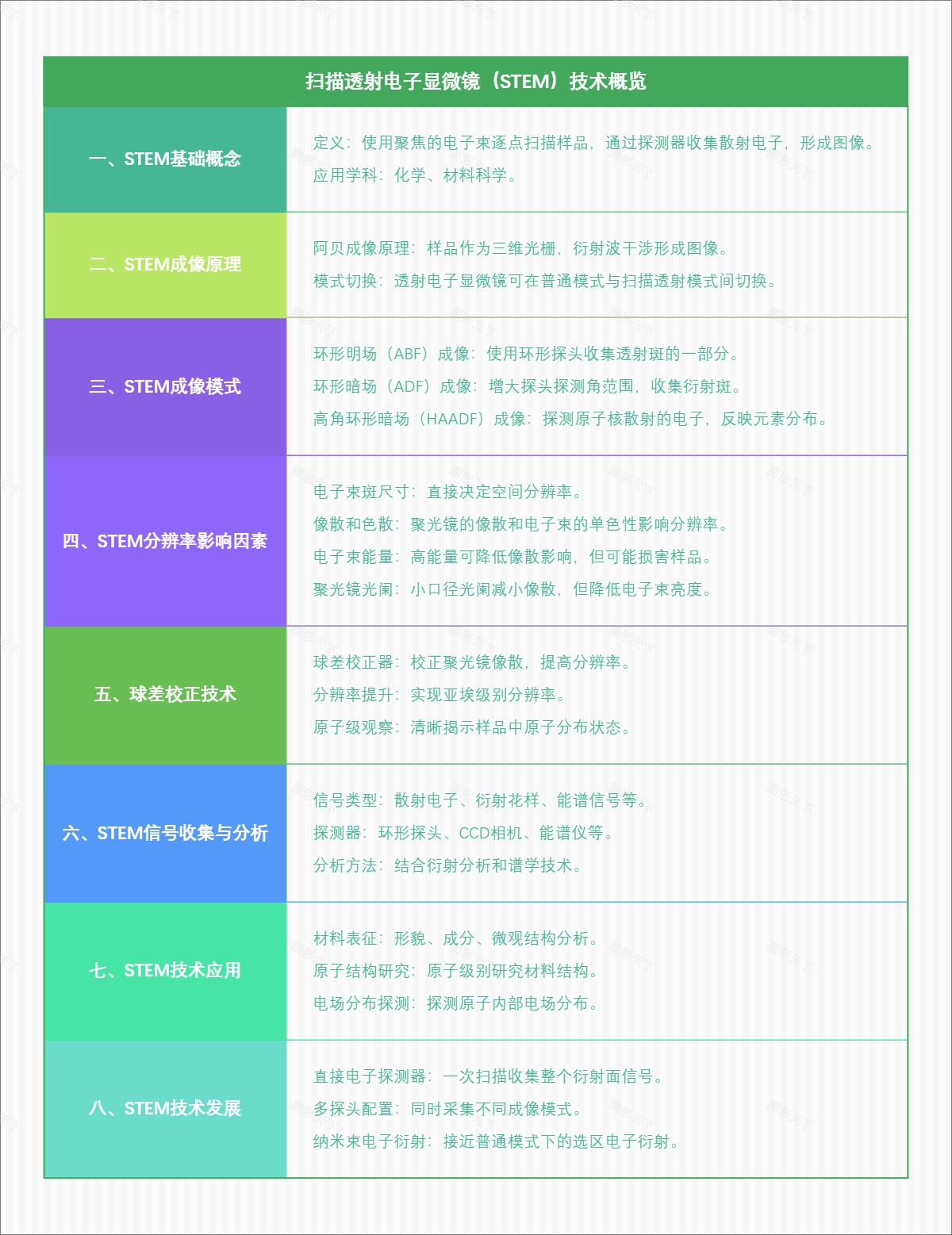 扫描透射电子显微镜（STEM）技术概览

| 一、STEM基础概念 | 定义：使用聚焦的电子束逐点扫描样品，通过探测器收集散射电子，形成图像。<br>应用学科：化学、材料科学。 |
|---|---|
| 二、STEM成像原理 | 阿贝成像原理：样品作为三维光栅，衍射波干涉形成图像。<br>模式切换：透射电子显微镜可在普通模式与扫描透射模式间切换。 |
| 三、STEM成像模式 | 环形明场（ABF）成像：使用环形探头收集透射斑的一部分。<br>环形暗场（ADF）成像：增大探头探测角范围，收集衍射斑。<br>高角环形暗场（HAADF）成像：探测原子核散射的电子，反映元素分布。 |
| 四、STEM分辨率影响因素 | 电子束斑尺寸：直接决定空间分辨率。<br>像散和色散：聚光镜的像散和电子束的单色性影响分辨率。<br>电子束能量：高能量可降低像散影响，但可能损害样品。<br>聚光镜光阑：小口径光阑减小像散，但降低电子束亮度。 |
| 五、球差校正技术 | 球差校正器：校正聚光镜像散，提高分辨率。<br>分辨率提升：实现亚埃级别分辨率。<br>原子级观察：清晰揭示样品中原子分布状态。 |
| 六、STEM信号收集与分析 | 信号类型：散射电子、衍射花样、能谱信号等。<br>探测器：环形探头、CCD相机、能谱仪等。<br>分析方法：结合衍射分析和谱学技术。 |
| 七、STEM技术应用 | 材料表征：形貌、成分、微观结构分析。<br>原子结构研究：原子级别研究材料结构。<br>电场分布探测：探测原子内部电场分布。 |
| 八、STEM技术发展 | 直接电子探测器：一次扫描收集整个衍射面信号。<br>多探头配置：同时采集不同成像模式。<br>纳米束电子衍射：接近普通模式下的选区电子衍射。 |